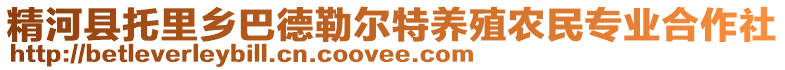 精河县托里乡巴德勒尔特养殖农民专业合作社
http://betleverleybill.cn.coovee.com